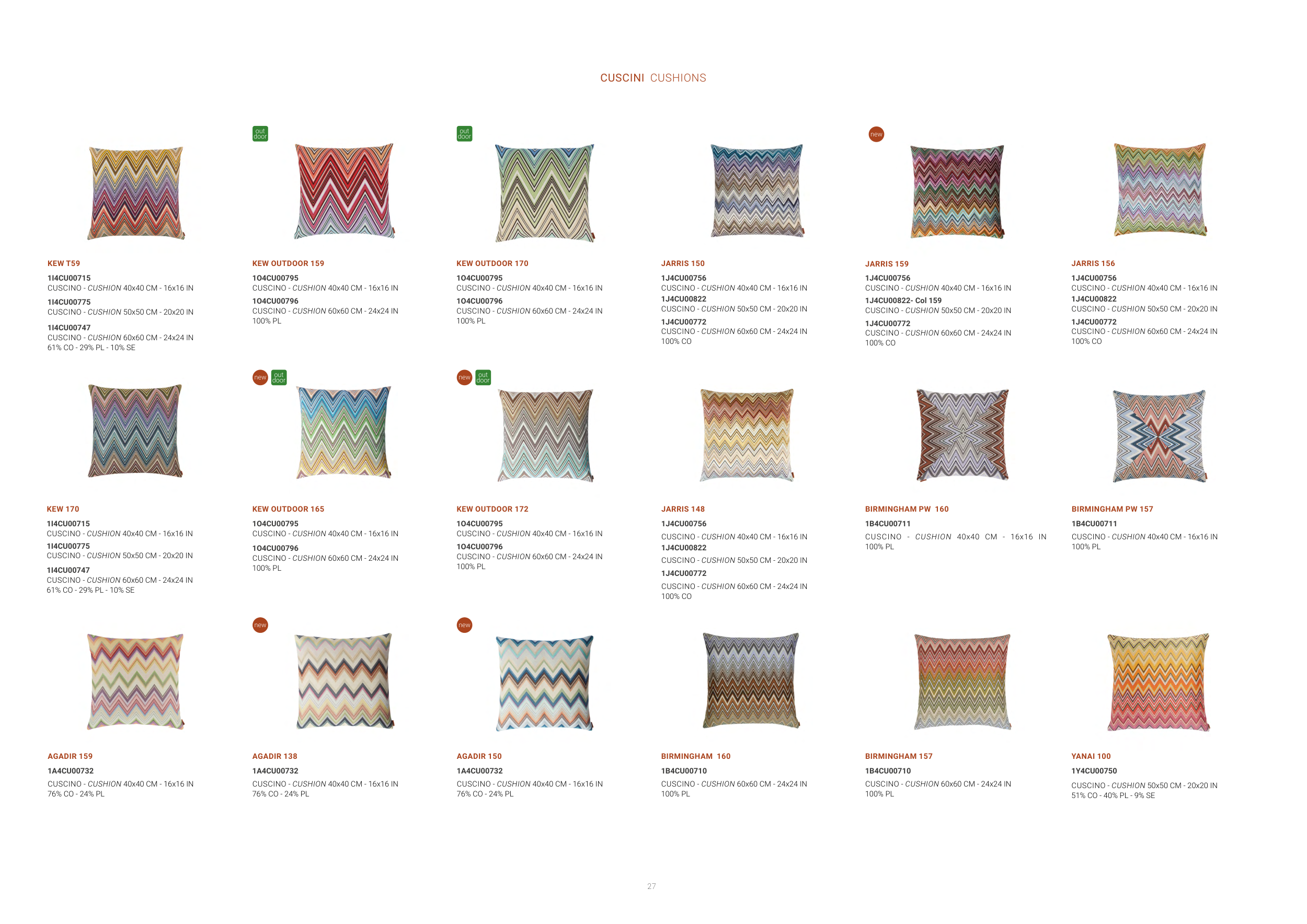 CUSCINI CUSHIONS

KEW T59
1I4CU00715
CUSCINO - CUSHION 40x40 CM - 16x16 IN
1I4CU00775
CUSCINO - CUSHION 50x50 CM - 20x20 IN
1I4CU00747
CUSCINO - CUSHION 60x60 CM - 24x24 IN
61% CO - 29% PL - 10% SE

out door

KEW OUTDOOR 159
1O4CU00795
CUSCINO - CUSHION 40x40 CM - 16x16 IN
1O4CU00796
CUSCINO - CUSHION 60x60 CM - 24x24 IN
100% PL

out door

KEW OUTDOOR 170
1O4CU00795
CUSCINO - CUSHION 40x40 CM - 16x16 IN
1O4CU00796
CUSCINO - CUSHION 60x60 CM - 24x24 IN
100% PL

JARRIS 150
1J4CU00756
CUSCINO - CUSHION 40x40 CM - 16x16 IN
1J4CU00822
CUSCINO - CUSHION 50x50 CM - 20x20 IN
1J4CU00772
CUSCINO - CUSHION 60x60 CM - 24x24 IN
100% CO

new

JARRIS 159
1J4CU00756
CUSCINO - CUSHION 40x40 CM - 16x16 IN
1J4CU00822- Col 159
CUSCINO - CUSHION 50x50 CM - 20x20 IN
1J4CU00772
CUSCINO - CUSHION 60x60 CM - 24x24 IN
100% CO

JARRIS 156
1J4CU00756
CUSCINO - CUSHION 40x40 CM - 16x16 IN
1J4CU00822
CUSCINO - CUSHION 50x50 CM - 20x20 IN
1J4CU00772
CUSCINO - CUSHION 60x60 CM - 24x24 IN
100% CO

KEW 170
1I4CU00715
CUSCINO - CUSHION 40x40 CM - 16x16 IN
1I4CU00775
CUSCINO - CUSHION 50x50 CM - 20x20 IN
1I4CU00747
CUSCINO - CUSHION 60x60 CM - 24x24 IN
61% CO - 29% PL - 10% SE

new out door

KEW OUTDOOR 165
1O4CU00795
CUSCINO - CUSHION 40x40 CM - 16x16 IN
1O4CU00796
CUSCINO - CUSHION 60x60 CM - 24x24 IN
100% PL

new out door

KEW OUTDOOR 172
1O4CU00795
CUSCINO - CUSHION 40x40 CM - 16x16 IN
1O4CU00796
CUSCINO - CUSHION 60x60 CM - 24x24 IN
100% PL

JARRIS 148
1J4CU00756
CUSCINO - CUSHION 40x40 CM - 16x16 IN
1J4CU00822
CUSCINO - CUSHION 50x50 CM - 20x20 IN
1J4CU00772
CUSCINO - CUSHION 60x60 CM - 24x24 IN
100% CO

BIRMINGHAM PW 160
1B4CU00711
CUSCINO - CUSHION 40x40 CM - 16x16 IN
100% PL

BIRMINGHAM PW 157
1B4CU00711
CUSCINO - CUSHION 40x40 CM - 16x16 IN
100% PL

AGADIR 159
1A4CU00732
CUSCINO - CUSHION 40x40 CM - 16x16 IN
76% CO - 24% PL

new

AGADIR 138
1A4CU00732
CUSCINO - CUSHION 40x40 CM - 16x16 IN
76% CO - 24% PL

new

AGADIR 150
1A4CU00732
CUSCINO - CUSHION 40x40 CM - 16x16 IN
76% CO - 24% PL

BIRMINGHAM 160
1B4CU00710
CUSCINO - CUSHION 60x60 CM - 24x24 IN
100% PL

BIRMINGHAM 157
1B4CU00710
CUSCINO - CUSHION 60x60 CM - 24x24 IN
100% PL

YANAI 100
1Y4CU00750
CUSCINO - CUSHION 50x50 CM - 20x20 IN
51% CO - 40% PL - 9% SE

27